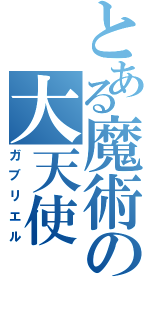 とある魔術の大天使

ガブリエル